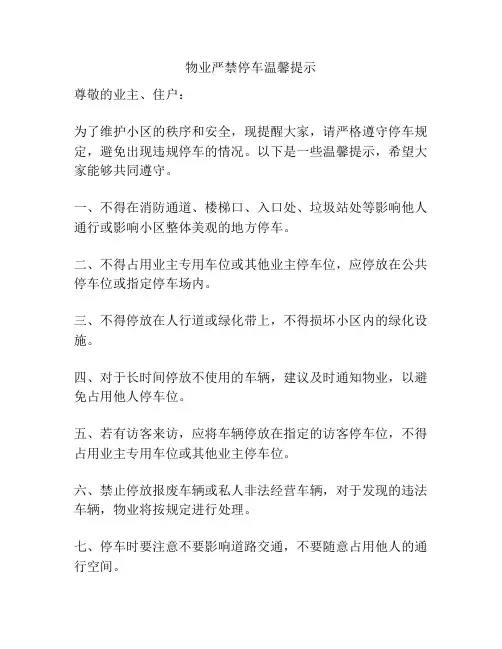 物业严禁停车温馨提示

尊敬的业主、住户：

为了维护小区的秩序和安全，现提醒大家，请严格遵守停车规定，避免出现违规停车的情况。以下是一些温馨提示，希望大家能够共同遵守。

一、不得在消防通道、楼梯口、入口处、垃圾站处等影响他人通行或影响小区整体美观的地方停车。

二、不得占用业主专用车位或其他业主停车位，应停放在公共停车位或指定停车场内。

三、不得停放在人行道或绿化带上，不得损坏小区内的绿化设施。

四、对于长时间停放不使用的车辆，建议及时通知物业，以避免占用他人停车位。

五、若有访客来访，应将车辆停放在指定的访客停车位，不得占用业主专用车位或其他业主停车位。

六、禁止停放报废车辆或私人非法经营车辆，对于发现的违法车辆，物业将按规定进行处理。

七、停车时要注意不要影响道路交通，不要随意占用他人的通行空间。